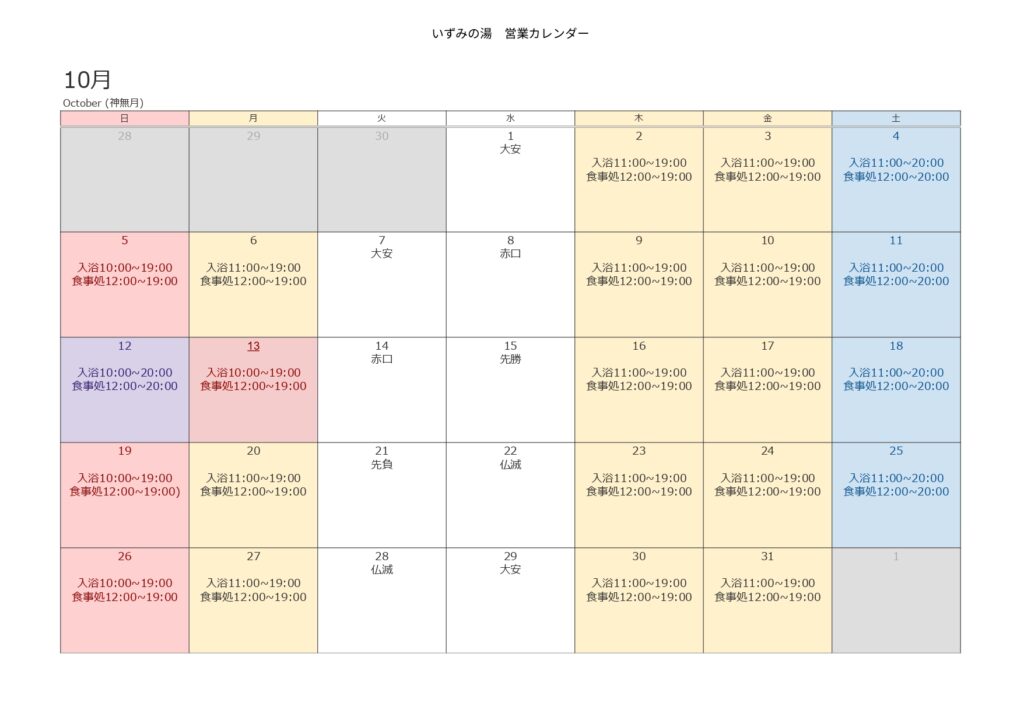 いずみの湯　営業カレンダー

10月
October (神無月)

| 日 | 月 | 火 | 水 | 木 | 金 | 土 |
|---|---|---|---|---|---|---|
| 28 | 29 | 30 | 1 大安 | 2 入浴11:00~19:00 食事処12:00~19:00 | 3 入浴11:00~19:00 食事処12:00~19:00 | 4 入浴11:00~20:00 食事処12:00~20:00 |
| 5 入浴10:00~19:00 食事処12:00~19:00 | 6 入浴11:00~19:00 食事処12:00~19:00 | 7 大安 | 8 赤口 | 9 入浴11:00~19:00 食事処12:00~19:00 | 10 入浴11:00~19:00 食事処12:00~19:00 | 11 入浴11:00~20:00 食事処12:00~20:00 |
| 12 入浴10:00~20:00 食事処12:00~20:00 | 13 入浴10:00~19:00 食事処12:00~19:00 | 14 赤口 | 15 先勝 | 16 入浴11:00~19:00 食事処12:00~19:00 | 17 入浴11:00~19:00 食事処12:00~19:00 | 18 入浴11:00~20:00 食事処12:00~20:00 |
| 19 入浴10:00~19:00 食事処12:00~19:00) | 20 入浴11:00~19:00 食事処12:00~19:00 | 21 先負 | 22 仏滅 | 23 入浴11:00~19:00 食事処12:00~19:00 | 24 入浴11:00~19:00 食事処12:00~19:00 | 25 入浴11:00~20:00 食事処12:00~20:00 |
| 26 入浴10:00~19:00 食事処12:00~19:00 | 27 入浴11:00~19:00 食事処12:00~19:00 | 28 仏滅 | 29 大安 | 30 入浴11:00~19:00 食事処12:00~19:00 | 31 入浴11:00~19:00 食事処12:00~19:00 | 1 |